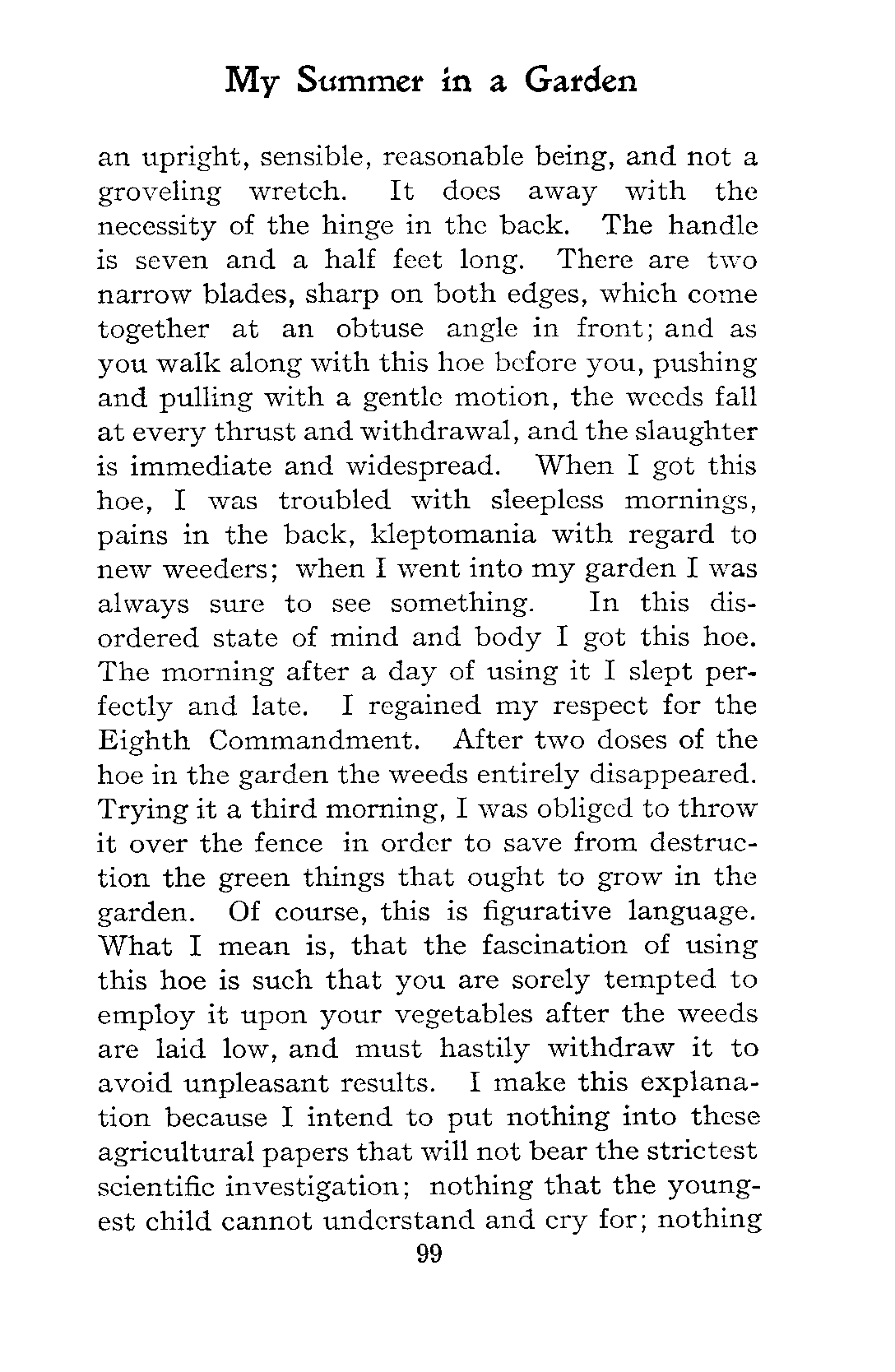 My Summer in a Garden

an upright, sensible, reasonable being, and not a groveling wretch. It does away with the necessity of the hinge in the back. The handle is seven and a half feet long. There are two narrow blades, sharp on both edges, which come together at an obtuse angle in front; and as you walk along with this hoe before you, pushing and pulling with a gentle motion, the weeds fall at every thrust and withdrawal, and the slaughter is immediate and widespread. When I got this hoe, I was troubled with sleepless mornings, pains in the back, kleptomania with regard to new weeders; when I went into my garden I was always sure to see something. In this disordered state of mind and body I got this hoe. The morning after a day of using it I slept perfectly and late. I regained my respect for the Eighth Commandment. After two doses of the hoe in the garden the weeds entirely disappeared. Trying it a third morning, I was obliged to throw it over the fence in order to save from destruction the green things that ought to grow in the garden. Of course, this is figurative language. What I mean is, that the fascination of using this hoe is such that you are sorely tempted to employ it upon your vegetables after the weeds are laid low, and must hastily withdraw it to avoid unpleasant results. I make this explanation because I intend to put nothing into these agricultural papers that will not bear the strictest scientific investigation; nothing that the youngest child cannot understand and cry for; nothing

99